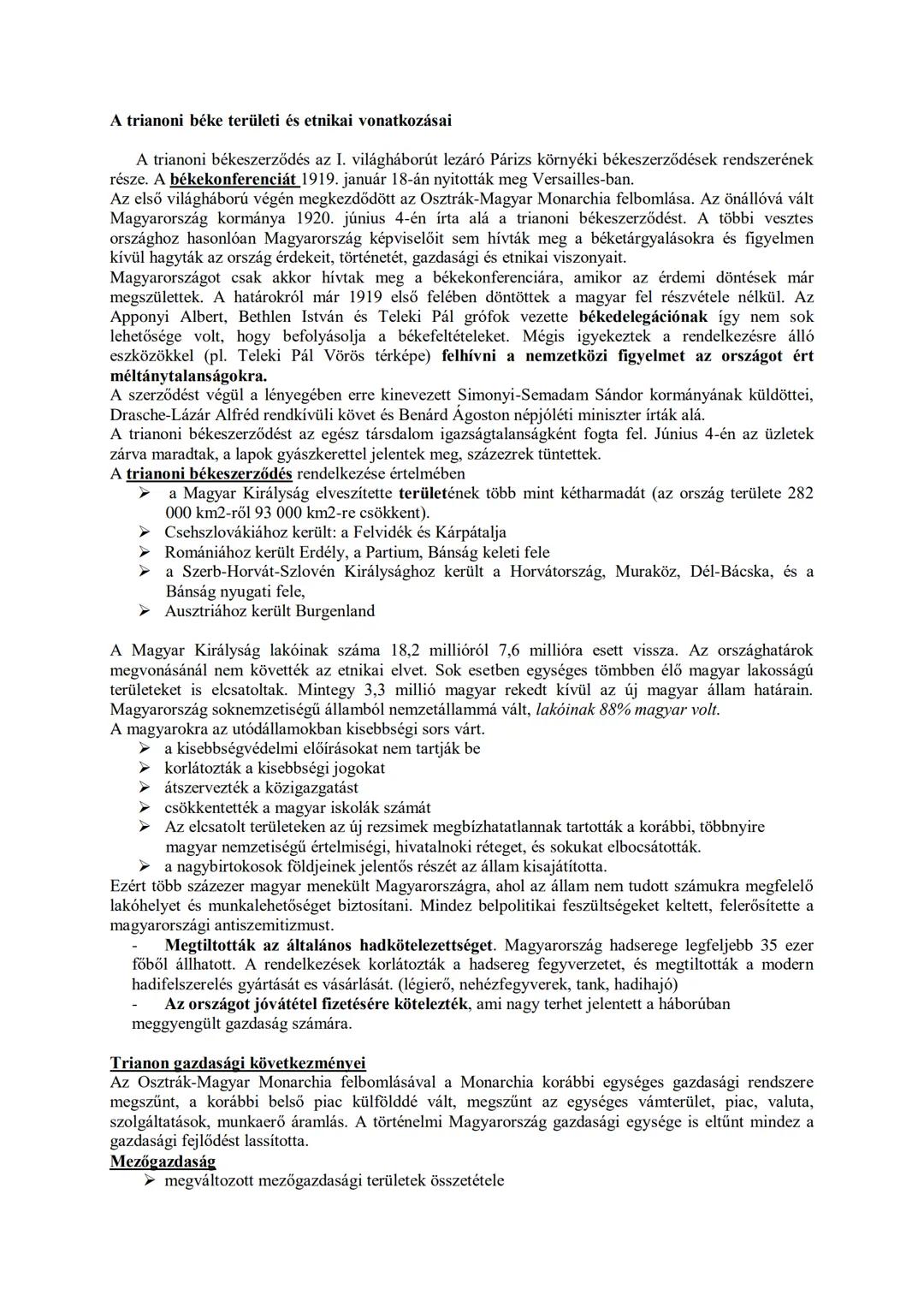 A trianoni béke területi és etnikai vonatkozásai

A trianoni békeszerződés az I. világháborút lezáró Párizs környéki békeszerződések rendszerének része. A békekonferenciát 1919. január 18-án nyitották meg Versailles-ban.
Az első világháború végén megkezdődött az Osztrák-Magyar Monarchia felbomlása. Az önállóvá vált Magyarország kormánya 1920. június 4-én írta alá a trianoni békeszerződést. A többi vesztes országhoz hasonlóan Magyarország képviselőit sem hívták meg a béketárgyalásokra és figyelmen kívül hagyták az ország érdekeit, történetét, gazdasági és etnikai viszonyait.
Magyarországot csak akkor hívtak meg a békekonferenciára, amikor az érdemi döntések már megszülettek. A határokról már 1919 első felében döntöttek a magyar fel részvétele nélkül. Az Apponyi Albert, Bethlen István és Teleki Pál grófok vezette békedelegációnak így nem sok lehetősége volt, hogy befolyásolja a békefeltételeket. Mégis igyekeztek a rendelkezésre álló eszközökkel (pl. Teleki Pál Vörös térképe) felhívni a nemzetközi figyelmet az országot ért méltánytalanságokra.
A szerződést végül a lényegében erre kinevezett Simonyi-Semadam Sándor kormányának küldöttei, Drasche-Lázár Alfréd rendkívüli követ és Benárd Ágoston népjóléti miniszter írták alá.
A trianoni békeszerződést az egész társdalom igazságtalanságként fogta fel. Június 4-én az üzletek zárva maradtak, a lapok gyászkerettel jelentek meg, százezrek tüntettek.
A trianoni békeszerződés rendelkezése értelmében
➢ a Magyar Királyság elveszítette területének több mint kétharmadát (az ország területe 282 000 km2-ről 93 000 km2-re csökkent).
➢ Csehszlovákiához került: a Felvidék és Kárpátalja
➢ Romániához került Erdély, a Partium, Bánság keleti fele
➢ a Szerb-Horvát-Szlovén Királysághoz került a Horvátország, Muraköz, Dél-Bácska, és a Bánság nyugati fele,
➢ Ausztriához került Burgenland

A Magyar Királyság lakóinak száma 18,2 millióról 7,6 millióra esett vissza. Az országhatárok megvonásánál nem követték az etnikai elvet. Sok esetben egységes tömbben élő magyar lakosságú területeket is elcsatoltak. Mintegy 3,3 millió magyar rekedt kívül az új magyar állam határain. Magyarország soknemzetiségű államból nemzetállammá vált, lakóinak 88% magyar volt.
A magyarokra az utódállamokban kisebbségi sors várt.
➢ a kisebbségvédelmi előírásokat nem tartják be
➢ korlátozták a kisebbségi jogokat
➢ átszervezték a közigazgatást
➢ csökkentették a magyar iskolák számát
➢ Az elcsatolt területeken az új rezsimek megbízhatatlannak tartották a korábbi, többnyire magyar nemzetiségű értelmiségi, hivatalnoki réteget, és sokukat elbocsátották.
➢ a nagybirtokosok földjeinek jelentős részét az állam kisajátította.
Ezért több százezer magyar menekült Magyarországra, ahol az állam nem tudott számukra megfelelő lakóhelyet és munkalehetőséget biztosítani. Mindez belpolitikai feszültségeket keltett, felerősítette a magyarországi antiszemitizmust.
- Megtiltották az általános hadkötelezettséget. Magyarország hadserege legfeljebb 35 ezer főből állhatott. A rendelkezések korlátozták a hadsereg fegyverzetet, és megtiltották a modern hadifelszerelés gyártását es vásárlását. (légierő, nehézfegyverek, tank, hadihajó)
- Az országot jóvátétel fizetésére kötelezték, ami nagy terhet jelentett a háborúban meggyengült gazdaság számára.

Trianon gazdasági következményei
Az Osztrák-Magyar Monarchia felbomlásával a Monarchia korábbi egységes gazdasági rendszere megszűnt, a korábbi belső piac külfölddé vált, megszűnt az egységes vámterület, piac, valuta, szolgáltatások, munkaerő áramlás. A történelmi Magyarország gazdasági egysége is eltűnt mindez a gazdasági fejlődést lassította.
Mezőgazdaság
➢ megváltozott mezőgazdasági területek összetétele